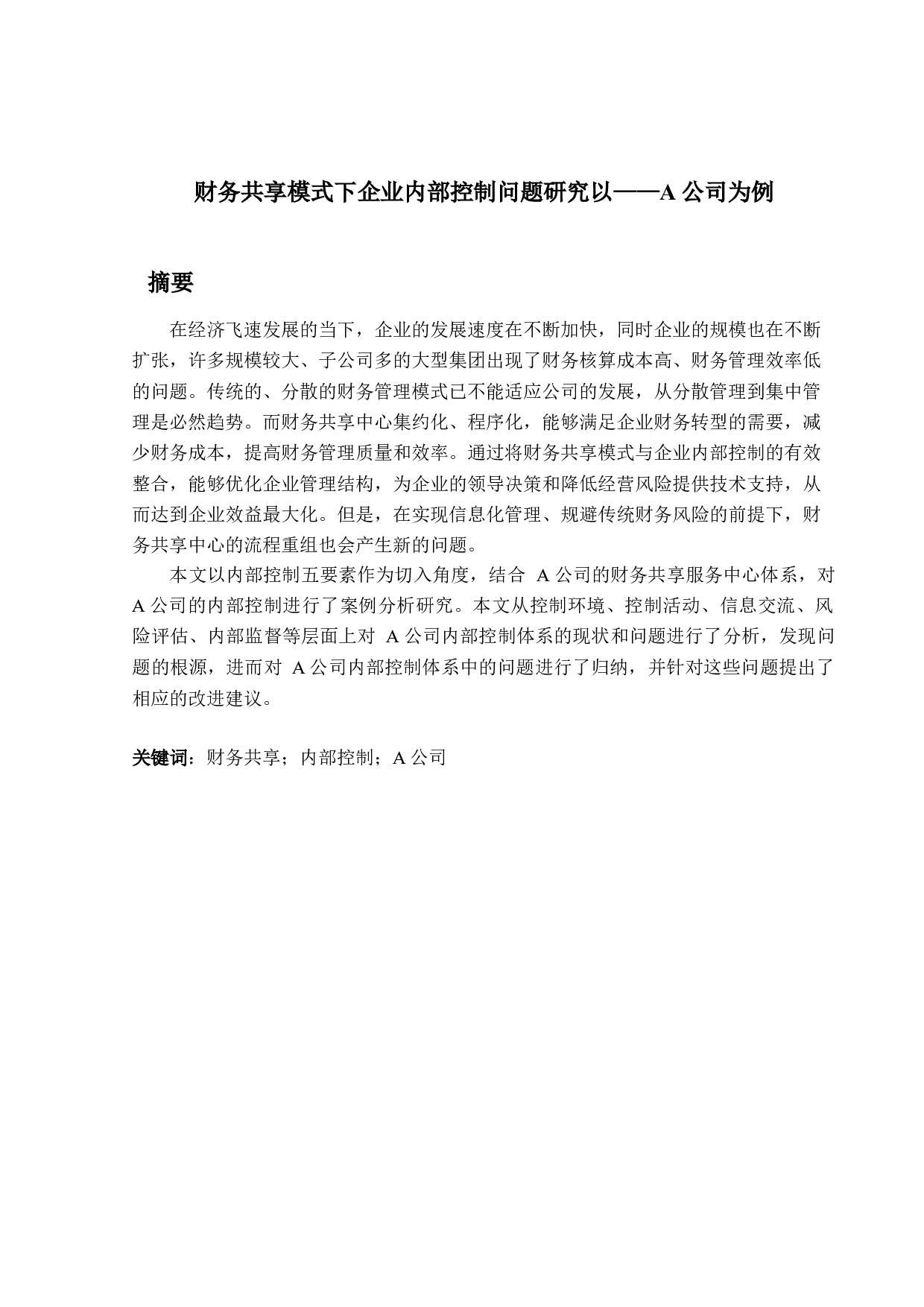 财务共享模式下企业内部控制问题研究以——A 公司为例

摘要

在经济飞速发展的当下，企业的发展速度在不断加快，同时企业的规模也在不断扩张，许多规模较大、子公司多的大型集团出现了财务核算成本高、财务管理效率低的问题。传统的、分散的财务管理模式已不能适应公司的发展，从分散管理到集中管理是必然趋势。而财务共享中心集约化、程序化，能够满足企业财务转型的需要，减少财务成本，提高财务管理质量和效率。通过将财务共享模式与企业内部控制的有效整合，能够优化企业管理结构，为企业的领导决策和降低经营风险提供技术支持，从而达到企业效益最大化。但是，在实现信息化管理、规避传统财务风险的前提下，财务共享中心的流程重组也会产生新的问题。

本文以内部控制五要素作为切入角度，结合 A 公司的财务共享服务中心体系，对 A 公司的内部控制进行了案例分析研究。本文从控制环境、控制活动、信息交流、风险评估、内部监督等层面上对 A 公司内部控制体系的现状和问题进行了分析，发现问题的根源，进而对 A 公司内部控制体系中的问题进行了归纳，并针对这些问题提出了相应的改进建议。

关键词：财务共享；内部控制；A 公司